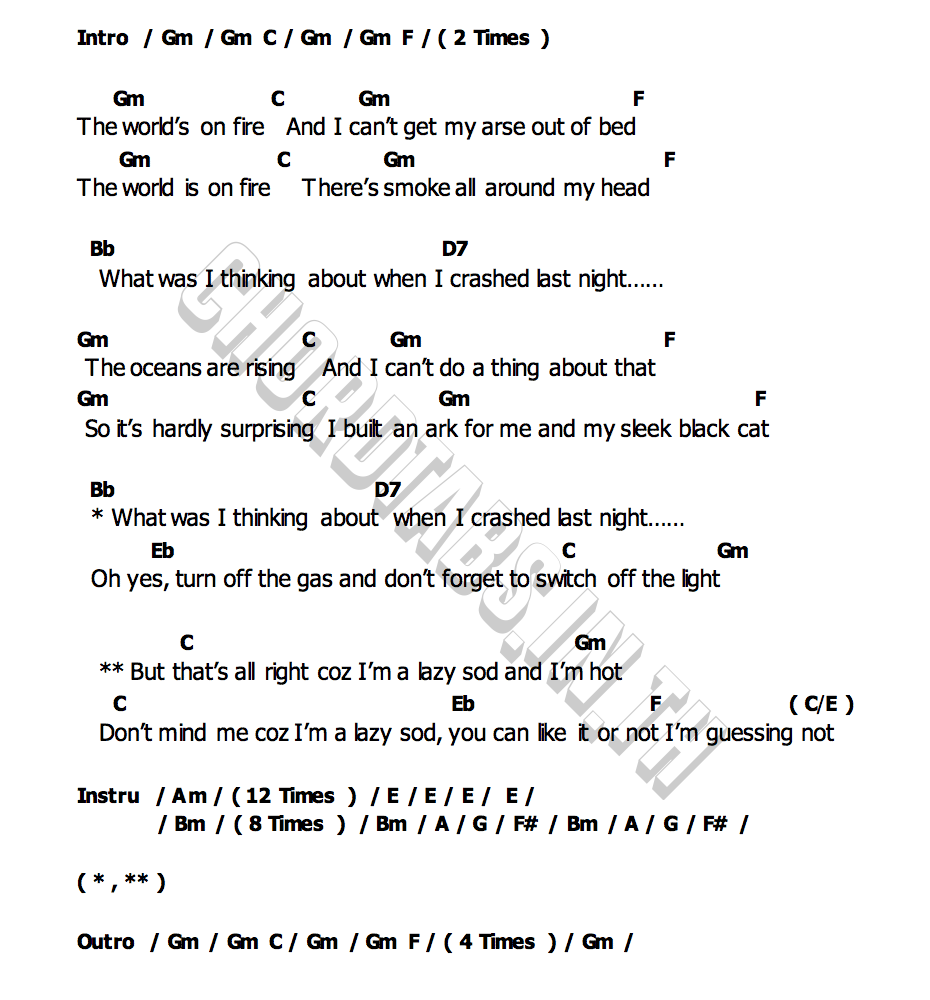 Intro / Gm / Gm C / Gm / Gm F / ( 2 Times )

Gm C Gm F
The world's on fire And I can't get my arse out of bed
Gm C Gm F
The world is on fire There's smoke all around my head

Bb D7
What was I thinking about when I crashed last night……

Gm C Gm F
The oceans are rising And I can't do a thing about that
Gm C Gm F
So it's hardly surprising I built an ark for me and my sleek black cat

Bb D7
* What was I thinking about when I crashed last night……
Eb C Gm
Oh yes, turn off the gas and don't forget to switch off the light

C Gm
** But that's all right coz I'm a lazy sod and I'm hot
C Eb F ( C/E )
Don't mind me coz I'm a lazy sod, you can like it or not I'm guessing not

Instru / Am / ( 12 Times ) / E / E / E / E /
/ Bm / ( 8 Times ) / Bm / A / G / F# / Bm / A / G / F# /

( * , ** )

Outro / Gm / Gm C / Gm / Gm F / ( 4 Times ) / Gm /

CHORDTABS.IN.TH